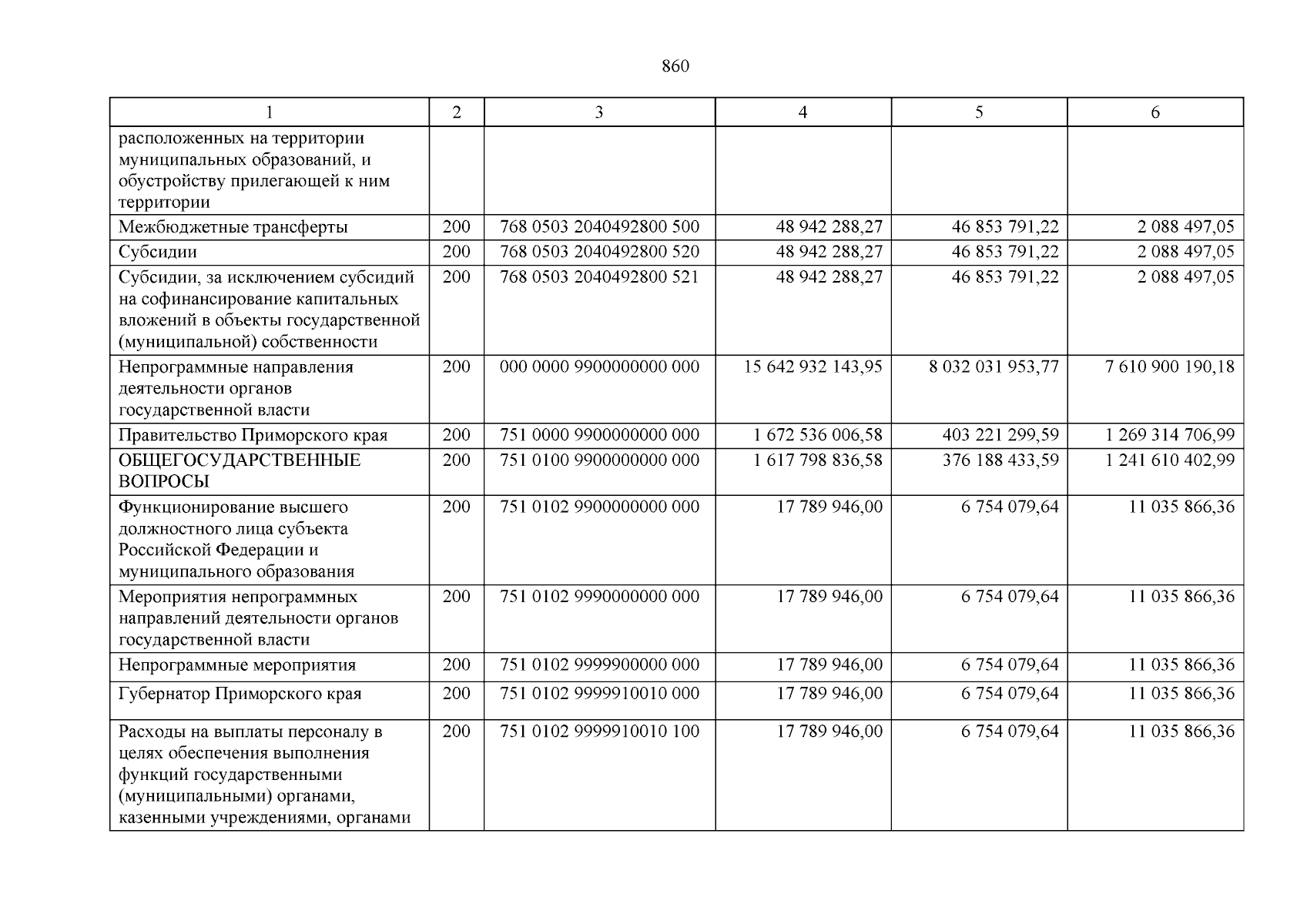 860

| 1 | 2 | 3 | 4 | 5 | 6 |
|---|---|---|---|---|---|
| расположенных на территории муниципальных образований, и обустройству прилегающей к ним территории | | | | | |
| Межбюджетные трансферты | 200 | 768 0503 2040492800 500 | 48 942 288,27 | 46 853 791,22 | 2 088 497,05 |
| Субсидии | 200 | 768 0503 2040492800 520 | 48 942 288,27 | 46 853 791,22 | 2 088 497,05 |
| Субсидии, за исключением субсидий на софинансирование капитальных вложений в объекты государственной (муниципальной) собственности | 200 | 768 0503 2040492800 521 | 48 942 288,27 | 46 853 791,22 | 2 088 497,05 |
| Непрограммные направления деятельности органов государственной власти | 200 | 000 0000 9900000000 000 | 15 642 932 143,95 | 8 032 031 953,77 | 7 610 900 190,18 |
| Правительство Приморского края | 200 | 751 0000 9900000000 000 | 1 672 536 006,58 | 403 221 299,59 | 1 269 314 706,99 |
| ОБЩЕГОСУДАРСТВЕННЫЕ ВОПРОСЫ | 200 | 751 0100 9900000000 000 | 1 617 798 836,58 | 376 188 433,59 | 1 241 610 402,99 |
| Функционирование высшего должностного лица субъекта Российской Федерации и муниципального образования | 200 | 751 0102 9900000000 000 | 17 789 946,00 | 6 754 079,64 | 11 035 866,36 |
| Мероприятия непрограммных направлений деятельности органов государственной власти | 200 | 751 0102 9990000000 000 | 17 789 946,00 | 6 754 079,64 | 11 035 866,36 |
| Непрограммные мероприятия | 200 | 751 0102 9999900000 000 | 17 789 946,00 | 6 754 079,64 | 11 035 866,36 |
| Губернатор Приморского края | 200 | 751 0102 9999910010 000 | 17 789 946,00 | 6 754 079,64 | 11 035 866,36 |
| Расходы на выплаты персоналу в целях обеспечения выполнения функций государственными (муниципальными) органами, казенными учреждениями, органами | 200 | 751 0102 9999910010 100 | 17 789 946,00 | 6 754 079,64 | 11 035 866,36 |